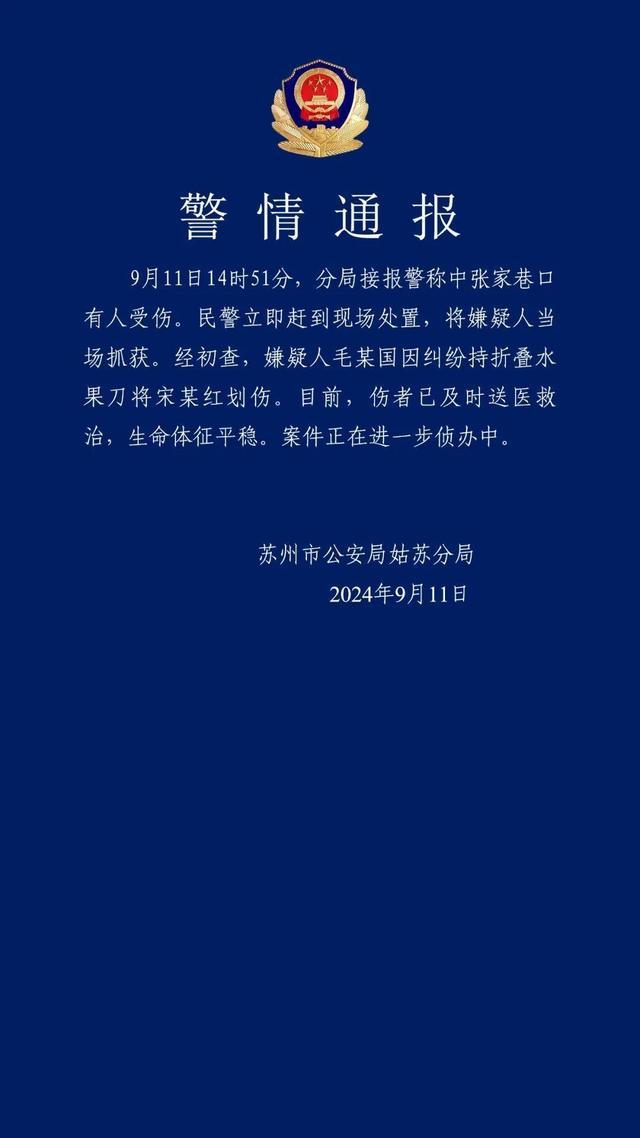 警情通报

9月11日14时51分，分局接报警称中张家巷口有人受伤。民警立即赶到现场处置，将嫌疑人当场抓获。经初查，嫌疑人毛某国因纠纷持折叠水果刀将宋某红划伤。目前，伤者已及时送医救治，生命体征平稳。案件正在进一步侦办中。

苏州市公安局姑苏分局
2024年9月11日